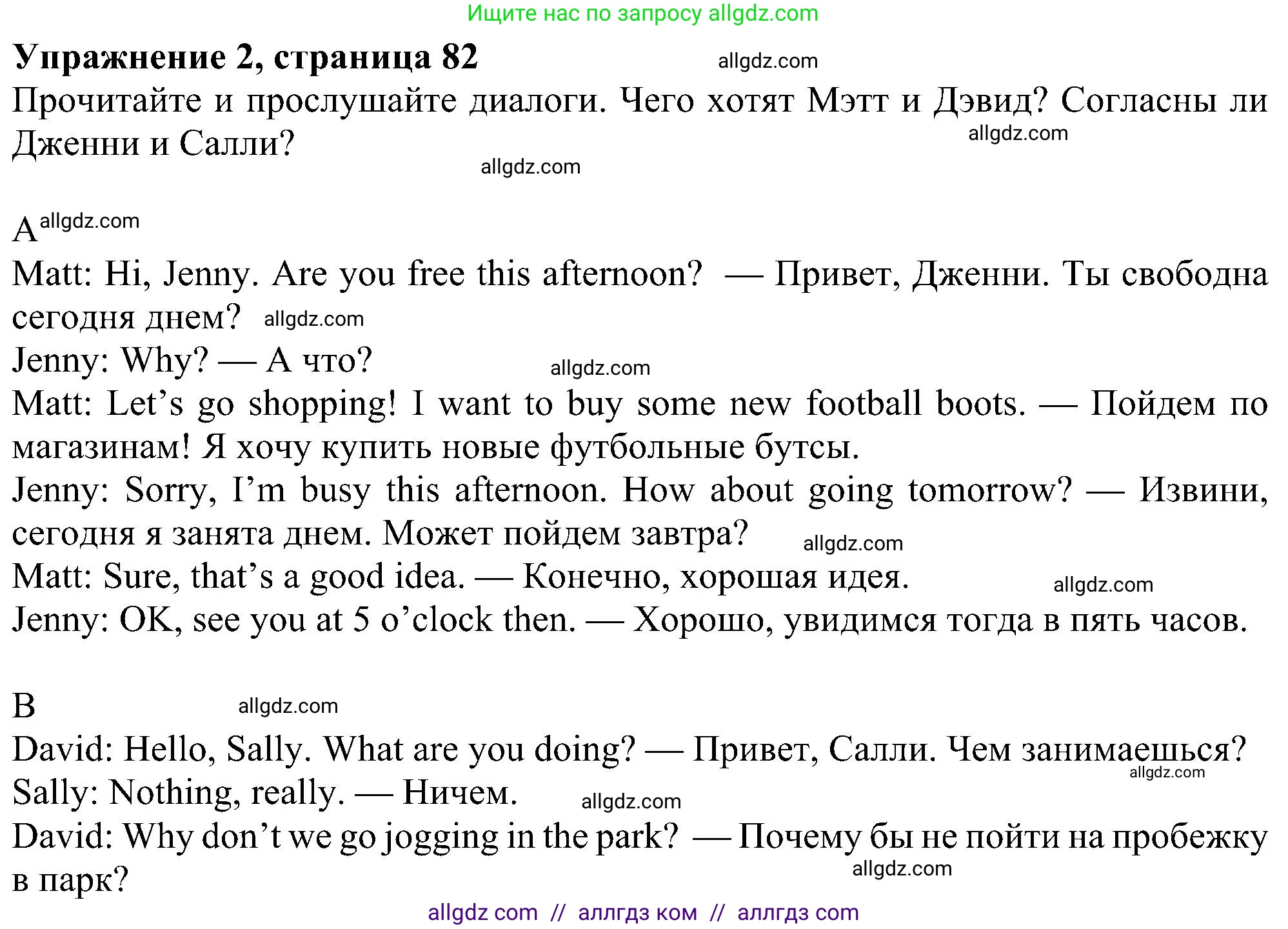 Ищите нас по запросу allgdz.com

**Упражнение 2, страница 82** allgdz.com

Прочитайте и прослушайте диалоги. Чего хотят Мэтт и Дэвид? Согласны ли Дженни и Салли? allgdz.com

allgdz.com

A allgdz.com

Matt: Hi, Jenny. Are you free this afternoon? — Привет, Дженни. Ты свободна сегодня днем? allgdz.com

Jenny: Why? — А что? allgdz.com

Matt: Let's go shopping! I want to buy some new football boots. — Пойдем по магазинам! Я хочу купить новые футбольные бутсы.

Jenny: Sorry, I'm busy this afternoon. How about going tomorrow? — Извини, сегодня я занята днем. Может пойдем завтра? allgdz.com

Matt: Sure, that's a good idea. — Конечно, хорошая идея. allgdz.com

Jenny: OK, see you at 5 o'clock then. — Хорошо, увидимся тогда в пять часов.

B allgdz.com

David: Hello, Sally. What are you doing? — Привет, Салли. Чем занимаешься? allgdz.com

Sally: Nothing, really. — Ничем. allgdz.com

David: Why don't we go jogging in the park? — Почему бы не пойти на пробежку в парк? allgdz.com

allgdz com // аллгдз ком // аллгдз com